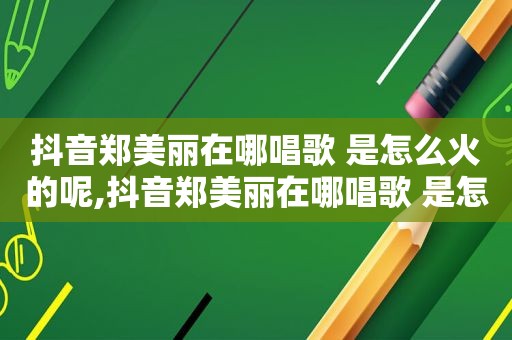 抖音郑美丽在哪唱歌 是怎么火的呢,抖音郑美丽在哪唱歌 是怎